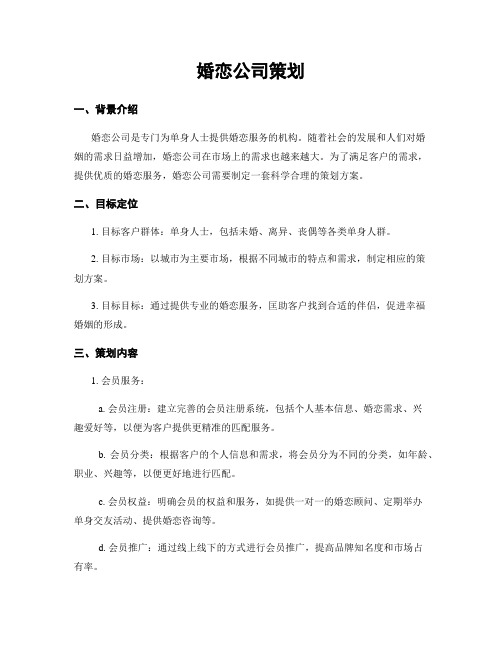 婚恋公司策划

一、背景介绍

婚恋公司是专门为单身人士提供婚恋服务的机构。随着社会的发展和人们对婚姻的需求日益增加，婚恋公司在市场上的需求也越来越大。为了满足客户的需求，提供优质的婚恋服务，婚恋公司需要制定一套科学合理的策划方案。

二、目标定位

1. 目标客户群体：单身人士，包括未婚、离异、丧偶等各类单身人群。

2. 目标市场：以城市为主要市场，根据不同城市的特点和需求，制定相应的策划方案。

3. 目标目标：通过提供专业的婚恋服务，匡助客户找到合适的伴侣，促进幸福婚姻的形成。

三、策划内容

1. 会员服务：

a. 会员注册：建立完善的会员注册系统，包括个人基本信息、婚恋需求、兴趣爱好等，以便为客户提供更精准的匹配服务。

b. 会员分类：根据客户的个人信息和需求，将会员分为不同的分类，如年龄、职业、兴趣等，以便更好地进行匹配。

c. 会员权益：明确会员的权益和服务，如提供一对一的婚恋顾问、定期举办单身交友活动、提供婚恋咨询等。

d. 会员推广：通过线上线下的方式进行会员推广，提高品牌知名度和市场占有率。